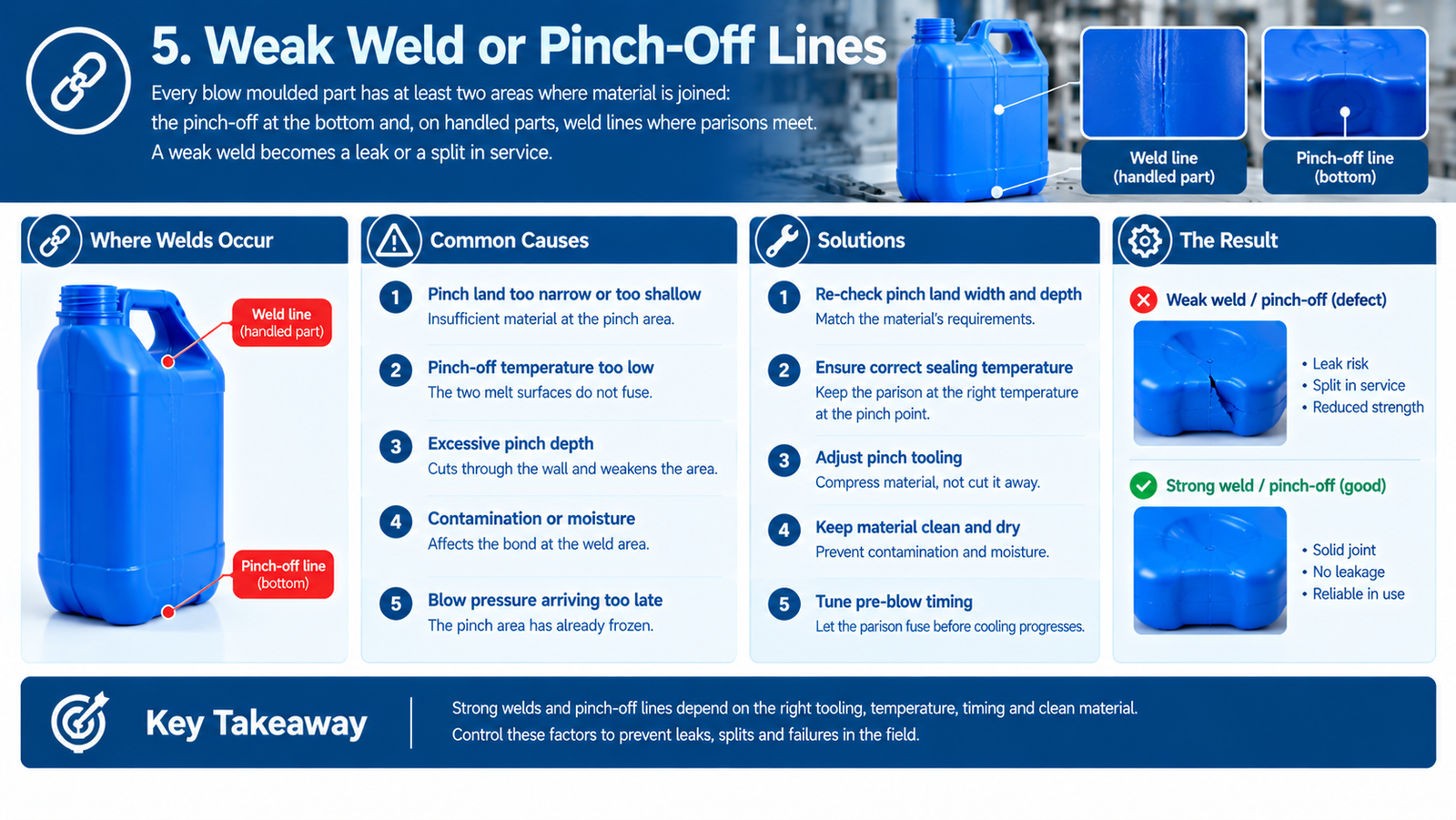 5. Weak Weld or Pinch-Off Lines

Every blow moulded part has at least two areas where material is joined: the pinch-off at the bottom and, on handled parts, weld lines where parisons meet. A weak weld becomes a leak or a split in service.

Weld line (handled part)

Pinch-off line (bottom)

Where Welds Occur

Weld line (handled part)

Pinch-off line (bottom)

Common Causes

1 Pinch land too narrow or too shallow
Insufficient material at the pinch area.

2 Pinch-off temperature too low
The two melt surfaces do not fuse.

3 Excessive pinch depth
Cuts through the wall and weakens the area.

4 Contamination or moisture
Affects the bond at the weld area.

5 Blow pressure arriving too late
The pinch area has already frozen.

Solutions

1 Re-check pinch land width and depth
Match the material's requirements.

2 Ensure correct sealing temperature
Keep the parison at the right temperature at the pinch point.

3 Adjust pinch tooling
Compress material, not cut it away.

4 Keep material clean and dry
Prevent contamination and moisture.

5 Tune pre-blow timing
Let the parison fuse before cooling progresses.

The Result

Weak weld / pinch-off (defect)
• Leak risk
• Split in service
• Reduced strength

Strong weld / pinch-off (good)
• Solid joint
• No leakage
• Reliable in use

Key Takeaway

Strong welds and pinch-off lines depend on the right tooling, temperature, timing and clean material. Control these factors to prevent leaks, splits and failures in the field.